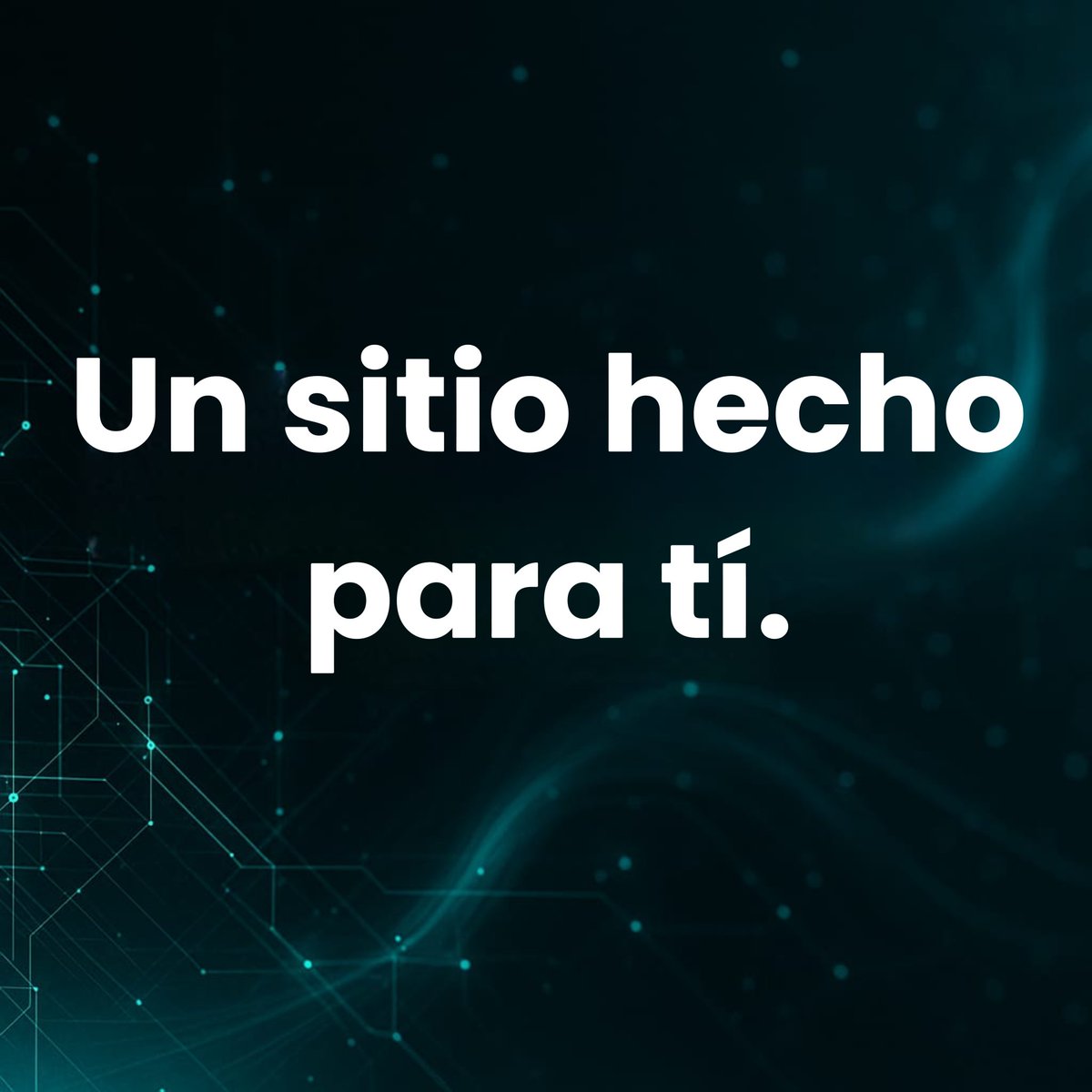 Un sitio hecho para tí.